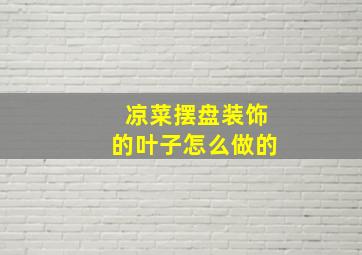 凉菜摆盘装饰
的叶子怎么做的